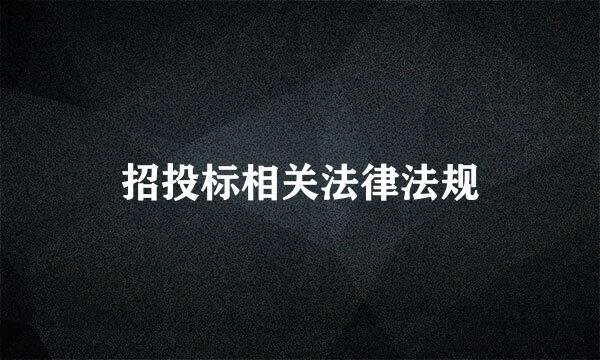 招投标相关法律法规